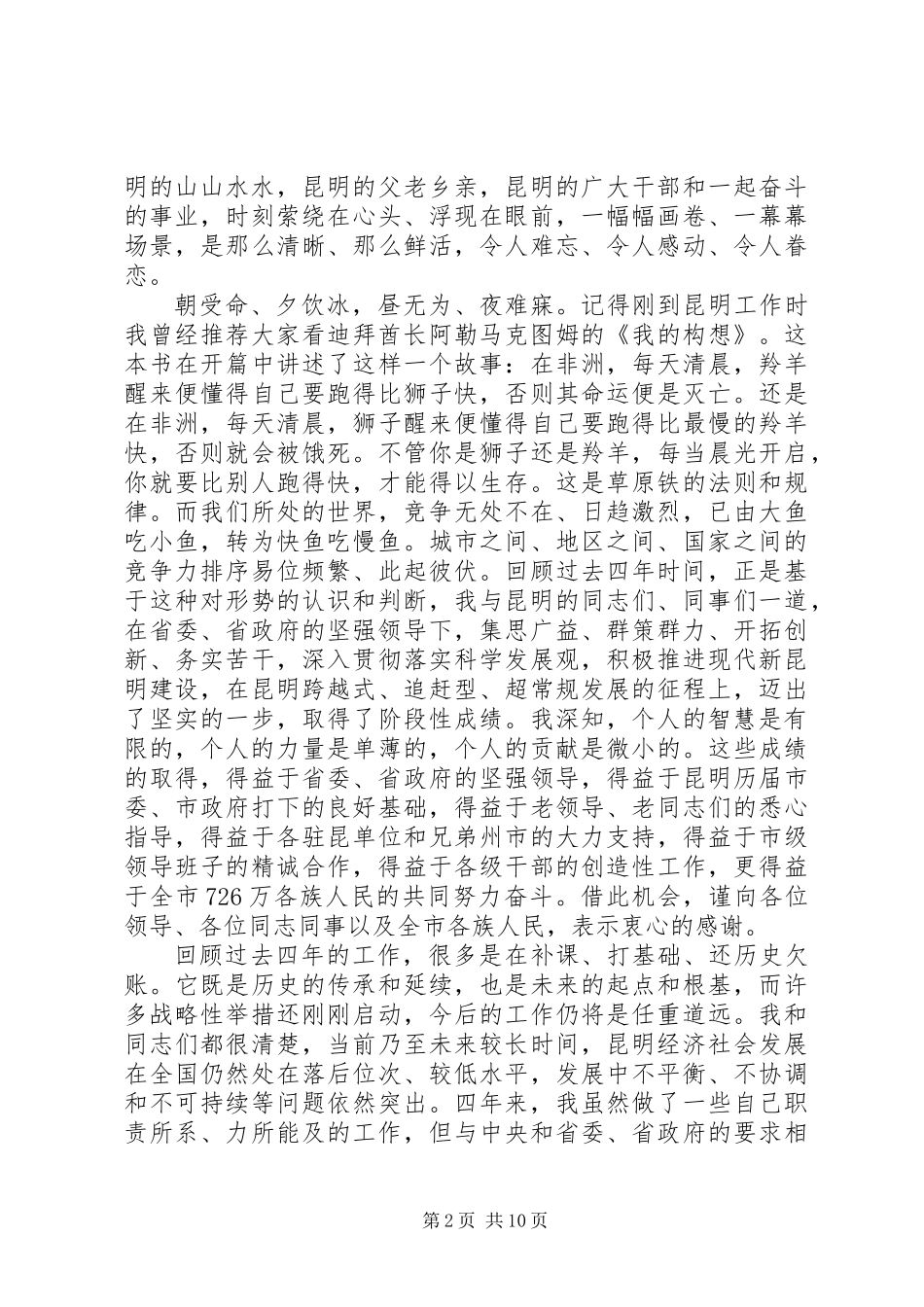 明的山山水水，昆明的父老乡亲，昆明的广大干部和一起奋斗的事业，时刻萦绕在心头、浮现在眼前，一幅幅画卷、一幕幕场景，是那么清晰、那么鲜活，令人难忘、令人感动、令人眷恋。

朝受命、夕饮冰，昼无为、夜难寐。记得刚到昆明工作时我曾经推荐大家看迪拜酋长阿勒马克图姆的《我的构想》。这本书在开篇中讲述了这样一个故事：在非洲，每天清晨，羚羊醒来便懂得自己要跑得比狮子快，否则其命运便是灭亡。还是在非洲，每天清晨，狮子醒来便懂得自己要跑得比最慢的羚羊快，否则就会被饿死。不管你是狮子还是羚羊，每当晨光开启，你就要比别人跑得快，才能得以生存。这是草原铁的法则和规律。而我们所处的世界，竞争无处不在、日趋激烈，已由大鱼吃小鱼，转为快鱼吃慢鱼。城市之间、地区之间、国家之间的竞争力排序易位频繁、此起彼伏。回顾过去四年时间，正是基于这种对形势的认识和判断，我与昆明的同志们、同事们一道，在省委、省政府的坚强领导下，集思广益、群策群力、开拓创新、务实苦干，深入贯彻落实科学发展观，积极推进现代新昆明建设，在昆明跨越式、追赶型、超常规发展的征程上，迈出了坚实的一步，取得了阶段性成绩。我深知，个人的智慧是有限的，个人的力量是单薄的，个人的贡献是微小的。这些成绩的取得，得益于省委、省政府的坚强领导，得益于昆明历届市委、市政府打下的良好基础，得益于老领导、老同志们的悉心指导，得益于各驻昆单位和兄弟州市的大力支持，得益于市级领导班子的精诚合作，得益于各级干部的创造性工作，更得益于全市726万各族人民的共同努力奋斗。借此机会，谨向各位领导、各位同志同事以及全市各族人民，表示衷心的感谢。

回顾过去四年的工作，很多是在补课、打基础、还历史欠账。它既是历史的传承和延续，也是未来的起点和根基，而许多战略性举措还刚刚启动，今后的工作仍将是任重道远。我和同志们都很清楚，当前乃至未来较长时间，昆明经济社会发展在全国仍然处在落后位次、较低水平，发展中不平衡、不协调和不可持续等问题依然突出。四年来，我虽然做了一些自己职责所系、力所能及的工作，但与中央和省委、省政府的要求相

第2页 共10页